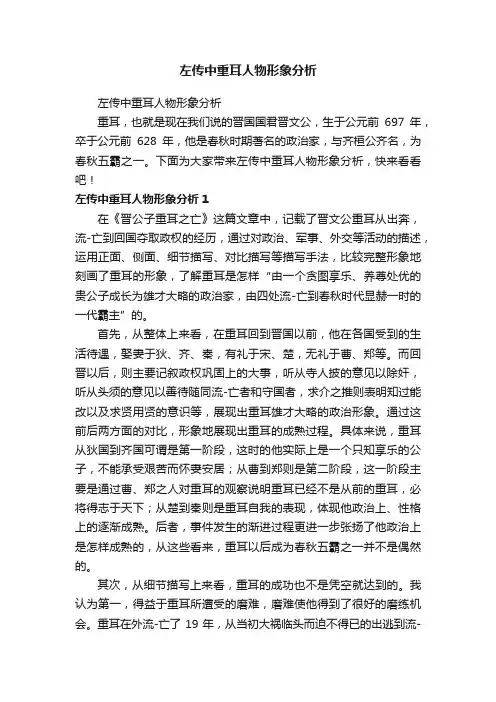 左传中重耳人物形象分析

左传中重耳人物形象分析

重耳，也就是现在我们说的晋国国君晋文公，生于公元前 697 年，卒于公元前 628 年，他是春秋时期著名的政治家，与齐桓公齐名，为春秋五霸之一。下面为大家带来左传中重耳人物形象分析，快来看看吧！

左传中重耳人物形象分析 1

在《晋公子重耳之亡》这篇文章中，记载了晋文公重耳从出奔，流-亡到回国夺取政权的经历，通过对政治、军事、外交等活动的描述，运用正面、侧面、细节描写、对比描写等描写手法，比较完整形象地刻画了重耳的形象，了解重耳是怎样“由一个贪图享乐、养尊处优的贵公子成长为雄才大略的政治家，由四处流-亡到春秋时代显赫一时的一代霸主”的。

首先，从整体上来看，在重耳回到晋国以前，他在各国受到的生活待遇，娶妻于狄、齐、秦，有礼于宋、楚，无礼于曹、郑等。而回晋以后，则主要记叙政权巩固上的大事，听从寺人披的意见以除奸，听从头须的意见以善待随同流-亡者和守国者，求介之推则表明知过能改以及求贤用贤的意识等，展现出重耳雄才大略的政治形象。通过这前后两方面的对比，形象地展现出重耳的成熟过程。具体来说，重耳从狄国到齐国可谓是第一阶段，这时的他实际上是一个只知享乐的公子，不能承受艰苦而怀妻安居；从曹到郑则是第二阶段，这一阶段主要是通过曹、郑之人对重耳的观察说明重耳已经不是从前的重耳，必将得志于天下；从楚到秦则是重耳自我的表现，体现他政治上、性格上的逐渐成熟。后者，事件发生的渐进过程更进一步张扬了他政治上是怎样成熟的，从这些看来，重耳以后成为春秋五霸之一并不是偶然的。

其次，从细节描写上来看，重耳的成功也不是凭空就达到的。我认为第一，得益于重耳所遭受的磨难，磨难使他得到了很好的磨练机会。重耳在外流-亡了 19 年，从当初大祸临头而迫不得已的出逃到流-